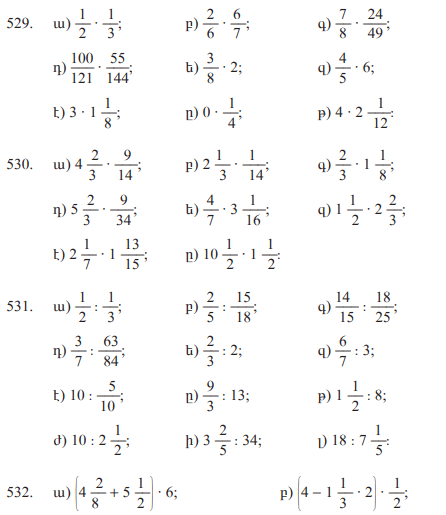 529. ա) $\frac{1}{2} \cdot \frac{1}{3}$; բ) $\frac{2}{6} \cdot \frac{6}{7}$; գ) $\frac{7}{8} \cdot \frac{24}{49}$;

դ) $\frac{100}{121} \cdot \frac{55}{144}$; ե) $\frac{3}{8} \cdot 2$; զ) $\frac{4}{5} \cdot 6$;

է) $3 \cdot 1\frac{1}{8}$; ը) $0 \cdot \frac{1}{4}$; թ) $4 \cdot 2\frac{1}{12}$:

530. ա) $4\frac{2}{3} \cdot \frac{9}{14}$; բ) $2\frac{1}{3} \cdot \frac{1}{14}$; գ) $\frac{2}{3} \cdot 1\frac{1}{8}$;

դ) $5\frac{2}{3} \cdot \frac{9}{34}$; ե) $\frac{4}{7} \cdot 3\frac{1}{16}$; զ) $1\frac{1}{2} \cdot 2\frac{2}{3}$;

է) $2\frac{1}{7} \cdot 1\frac{13}{15}$; ը) $10\frac{1}{2} \cdot 1\frac{1}{2}$:

531. ա) $\frac{1}{2} : \frac{1}{3}$; բ) $\frac{2}{5} : \frac{15}{18}$; գ) $\frac{14}{15} : \frac{18}{25}$;

դ) $\frac{3}{7} : \frac{63}{84}$; ե) $\frac{2}{3} : 2$; զ) $\frac{6}{7} : 3$;

է) $10 : \frac{5}{10}$; ը) $\frac{9}{3} : 13$; թ) $1\frac{1}{2} : 8$;

ժ) $10 : 2\frac{1}{2}$; ի) $3\frac{2}{5} : 34$; լ) $18 : 7\frac{1}{5}$:

532. ա) $\left(4\frac{2}{8} + 5\frac{1}{2}\right) \cdot 6$; բ) $\left(4 - 1\frac{1}{3} \cdot 2\right) \cdot \frac{1}{2}$;